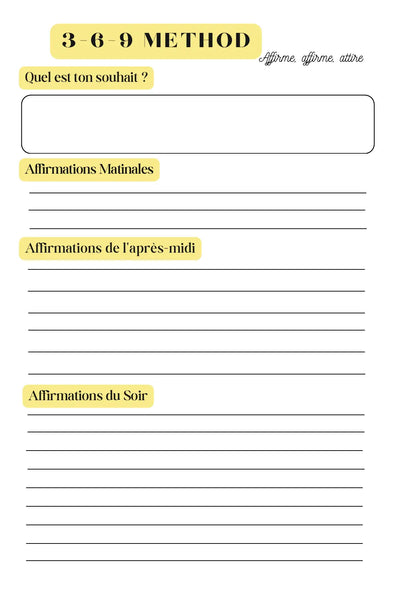 3-6-9 METHOD

Affirme, affirme, attire

Quel est ton souhait ?

Affirmations Matinales

Affirmations de l'après-midi

Affirmations du Soir